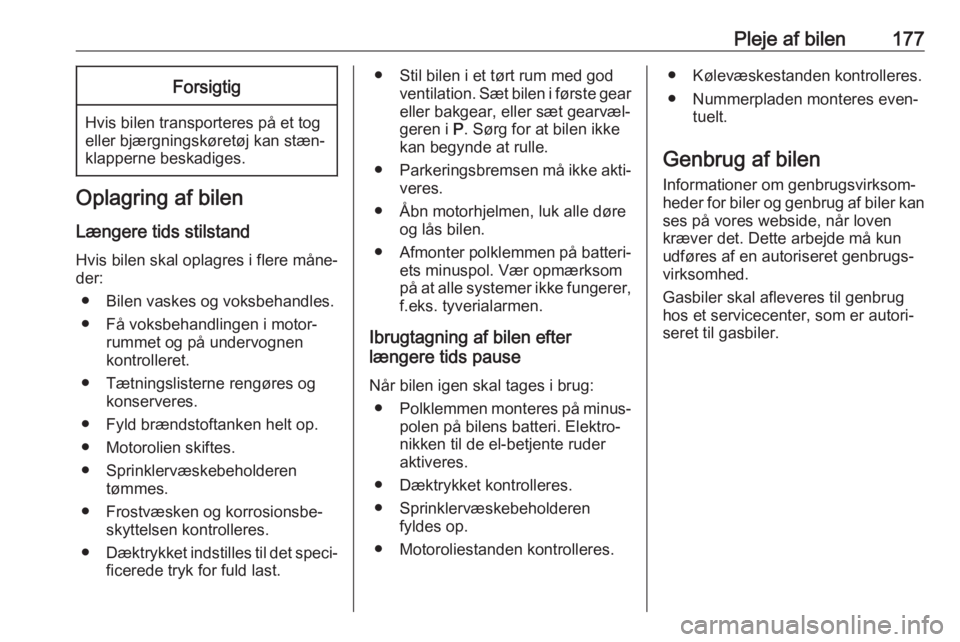 Pleje af bilen 177

Forsigtig

Hvis bilen transporteres på et tog eller bjærgningskøretøj kan stænklapperne beskadiges.

Oplagring af bilen

Længere tids stilstand

Hvis bilen skal oplagres i flere måneder:

● Bilen vaskes og voksbehandles.
● Få voksbehandlingen i motorrummet og på undervognen kontrolleret.
● Tætningslisterne rengøres og konserveres.
● Fyld brændstoftanken helt op.
● Motorolien skiftes.
● Sprinklervæskebeholderen tømmes.
● Frostvæsken og korrosionsbeskyttelsen kontrolleres.
● Dæktrykket indstilles til det specificerede tryk for fuld last.
● Stil bilen i et tørt rum med god ventilation. Sæt bilen i første gear eller bakgear, eller sæt gearvælgeren i P. Sørg for at bilen ikke kan begynde at rulle.
● Parkeringsbremsen må ikke aktiveres.
● Åbn motorhjelmen, luk alle døre og lås bilen.
● Afmonter polklemmen på batteriets minuspol. Vær opmærksom på at alle systemer ikke fungerer, f.eks. tyverialarmen.

Ibrugtagning af bilen efter længere tids pause

Når bilen igen skal tages i brug:

● Polklemmen monteres på minuspolen på bilens batteri. Elektronikken til de el-betjente ruder aktiveres.
● Dæktrykket kontrolleres.
● Sprinklervæskebeholderen fyldes op.
● Motoroliestanden kontrolleres.
● Kølevæskestanden kontrolleres.
● Nummerpladen monteres eventuelt.

Genbrug af bilen

Informationer om genbrugsvirksomheder for biler og genbrug af biler kan ses på vores webside, når loven kræver det. Dette arbejde må kun udføres af en autoriseret genbrugsvirksomhed.

Gasbiler skal afleveres til genbrug hos et servicecenter, som er autoriseret til gasbiler.

carmanualsonline.info